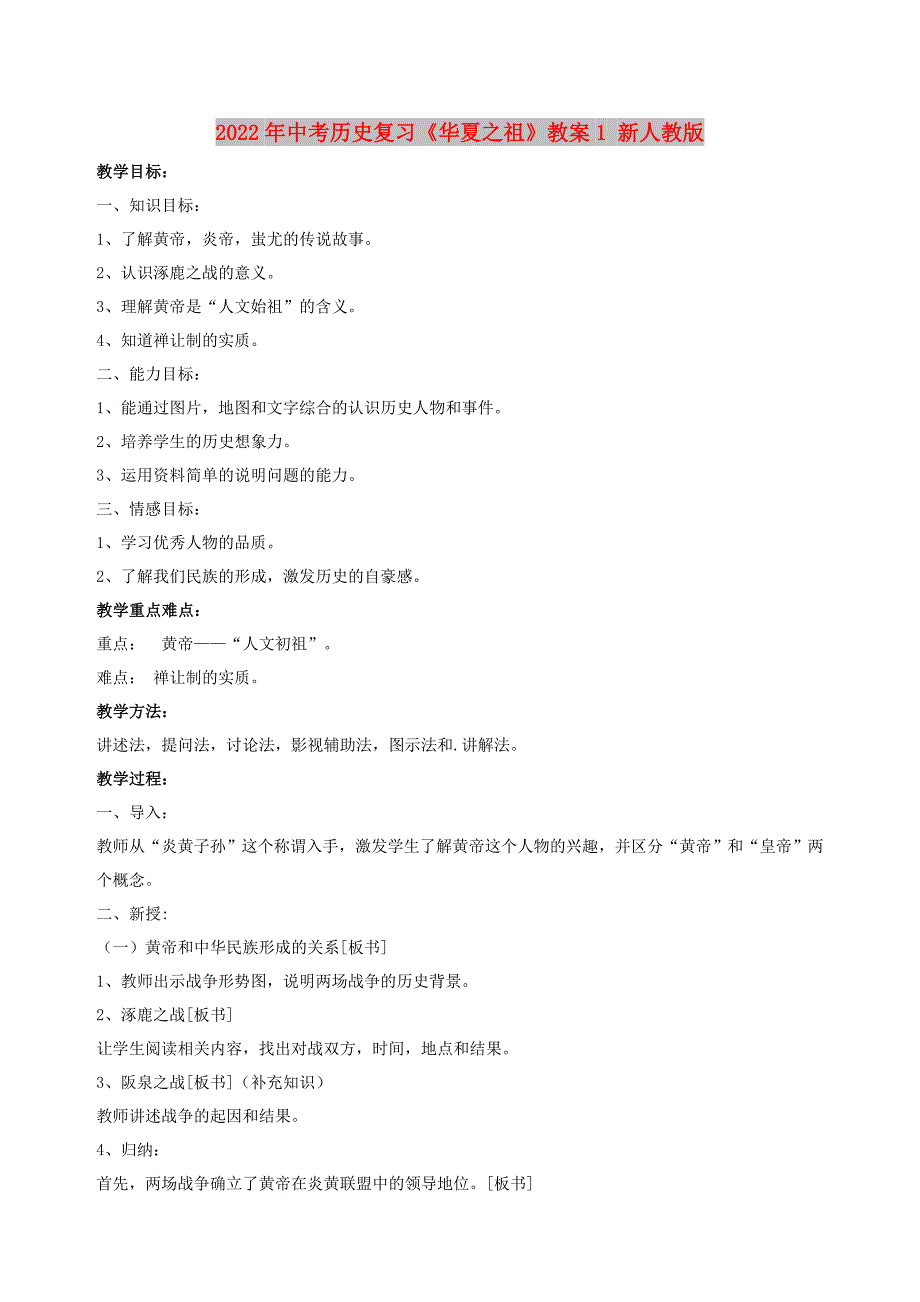 2022年中考历史复习《华夏之祖》教案1 新人教版

教学目标：

一、知识目标：

1、了解黄帝，炎帝，蚩尤的传说故事。

2、认识涿鹿之战的意义。

3、理解黄帝是“人文始祖”的含义。

4、知道禅让制的实质。

二、能力目标：

1、能通过图片，地图和文字综合的认识历史人物和事件。

2、培养学生的历史想象力。

3、运用资料简单的说明问题的能力。

三、情感目标：

1、学习优秀人物的品质。

2、了解我们民族的形成，激发历史的自豪感。

教学重点难点：

重点：　黄帝——“人文初祖”。

难点：　禅让制的实质。

教学方法：

讲述法，提问法，讨论法，影视辅助法，图示法和.讲解法。

教学过程：

一、导入：

教师从“炎黄子孙”这个称谓入手，激发学生了解黄帝这个人物的兴趣，并区分“黄帝”和“皇帝”两个概念。

二、新授：

（一）黄帝和中华民族形成的关系[板书]

1、教师出示战争形势图，说明两场战争的历史背景。

2、涿鹿之战[板书]

让学生阅读相关内容，找出对战双方，时间，地点和结果。

3、阪泉之战[板书]（补充知识）

教师讲述战争的起因和结果。

4、归纳：

首先，两场战争确立了黄帝在炎黄联盟中的领导地位。[板书]